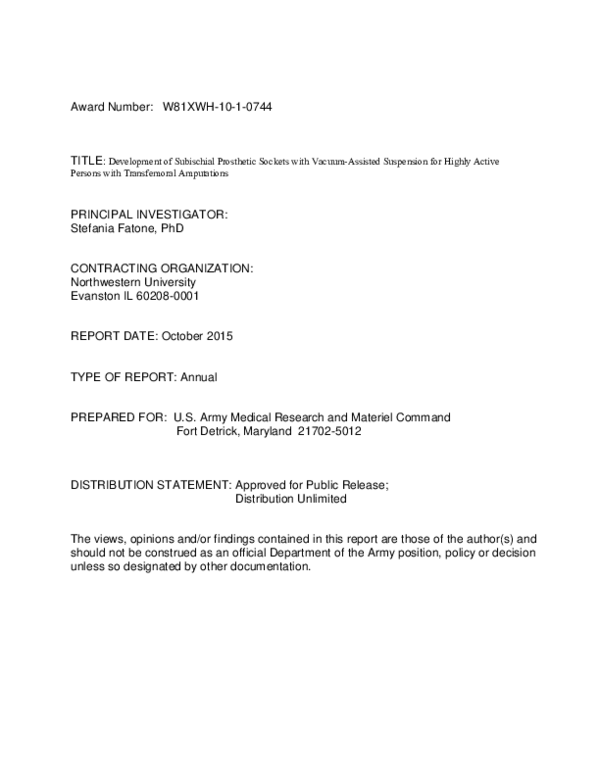 Award Number: W81XWH-10-1-0744

TITLE: Development of Subischial Prosthetic Sockets with Vacuum-Assisted Suspension for Highly Active Persons with Transfemoral Amputations

PRINCIPAL INVESTIGATOR:
Stefania Fatone, PhD

CONTRACTING ORGANIZATION:
Northwestern University
Evanston IL 60208-0001

REPORT DATE: October 2015

TYPE OF REPORT: Annual

PREPARED FOR: U.S. Army Medical Research and Materiel Command
Fort Detrick, Maryland 21702-5012

DISTRIBUTION STATEMENT: Approved for Public Release;
Distribution Unlimited

The views, opinions and/or findings contained in this report are those of the author(s) and should not be construed as an official Department of the Army position, policy or decision unless so designated by other documentation.